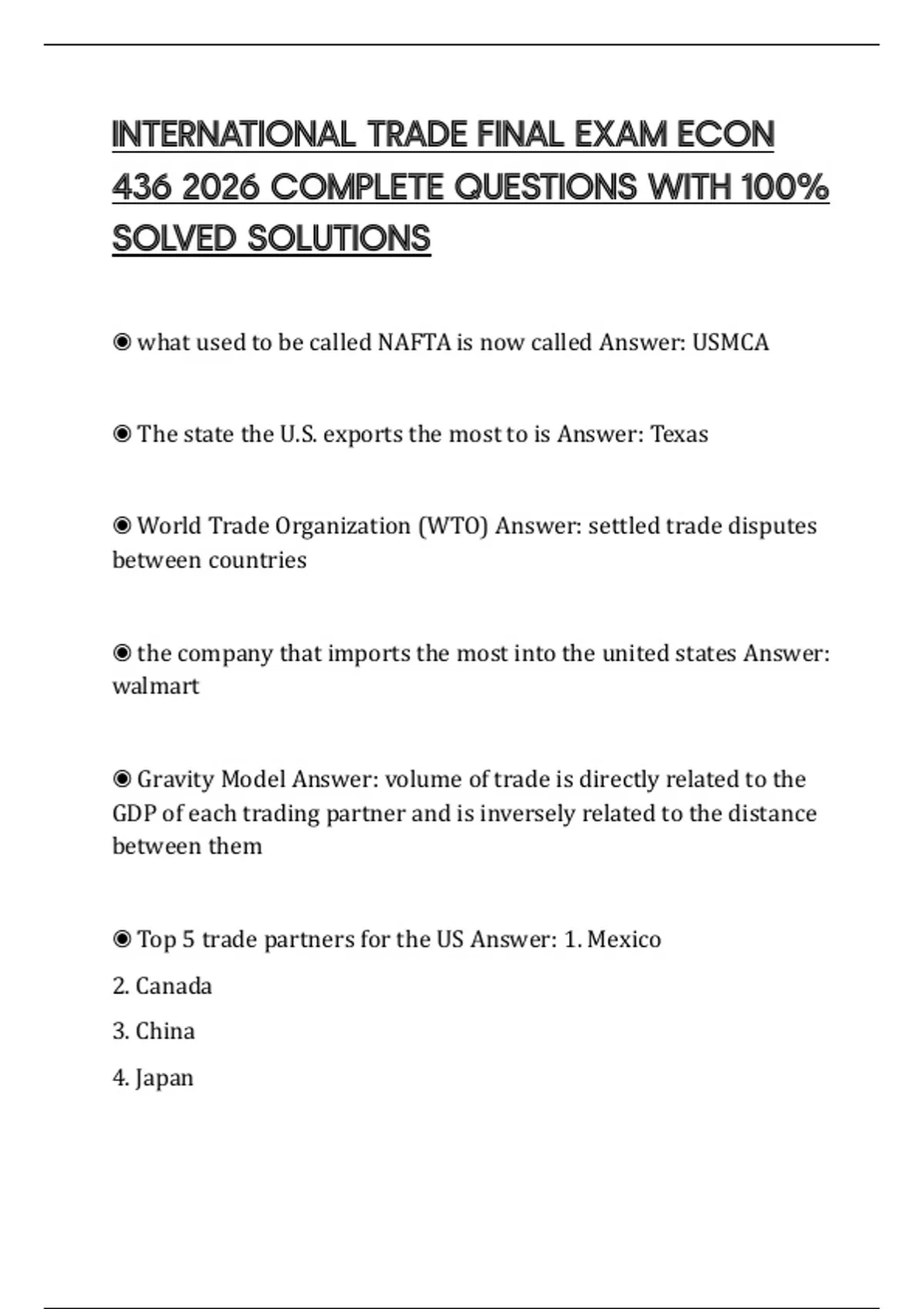 INTERNATIONAL TRADE FINAL EXAM ECON 436 2026 COMPLETE QUESTIONS WITH 100% SOLVED SOLUTIONS

◉ what used to be called NAFTA is now called Answer: USMCA

◉ The state the U.S. exports the most to is Answer: Texas

◉ World Trade Organization (WTO) Answer: settled trade disputes between countries

◉ the company that imports the most into the united states Answer: walmart

◉ Gravity Model Answer: volume of trade is directly related to the GDP of each trading partner and is inversely related to the distance between them

◉ Top 5 trade partners for the US Answer: 1. Mexico

2. Canada

3. China

4. Japan